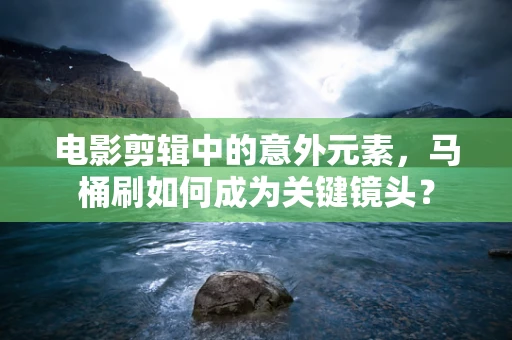 电影剪辑中的意外元素，马桶刷如何成为关键镜头？